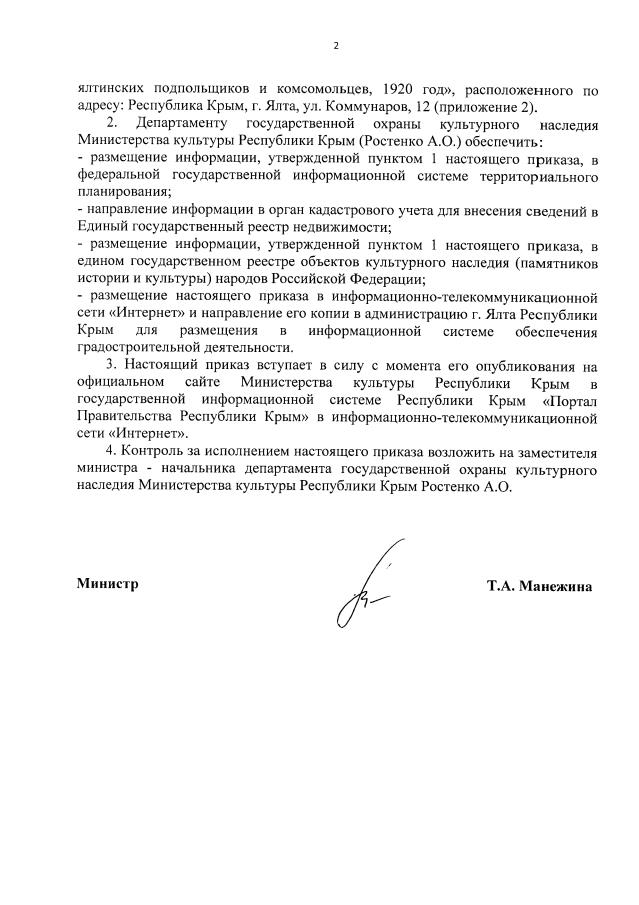 2

ялтинских подпольщиков и комсомольцев, 1920 год», расположенного по адресу: Республика Крым, г. Ялта, ул. Коммунаров, 12 (приложение 2).

2. Департаменту государственной охраны культурного наследия Министерства культуры Республики Крым (Ростенко А.О.) обеспечить:
- размещение информации, утвержденной пунктом 1 настоящего приказа, в федеральной государственной информационной системе территориального планирования;
- направление информации в орган кадастрового учета для внесения сведений в Единый государственный реестр недвижимости;
- размещение информации, утвержденной пунктом 1 настоящего приказа, в едином государственном реестре объектов культурного наследия (памятников истории и культуры) народов Российской Федерации;
- размещение настоящего приказа в информационно-телекоммуникационной сети «Интернет» и направление его копии в администрацию г. Ялта Республики Крым для размещения в информационной системе обеспечения градостроительной деятельности.

3. Настоящий приказ вступает в силу с момента его опубликования на официальном сайте Министерства культуры Республики Крым в государственной информационной системе Республики Крым «Портал Правительства Республики Крым» в информационно-телекоммуникационной сети «Интернет».

4. Контроль за исполнением настоящего приказа возложить на заместителя министра - начальника департамента государственной охраны культурного наследия Министерства культуры Республики Крым Ростенко А.О.

Министр

Т.А. Манежина